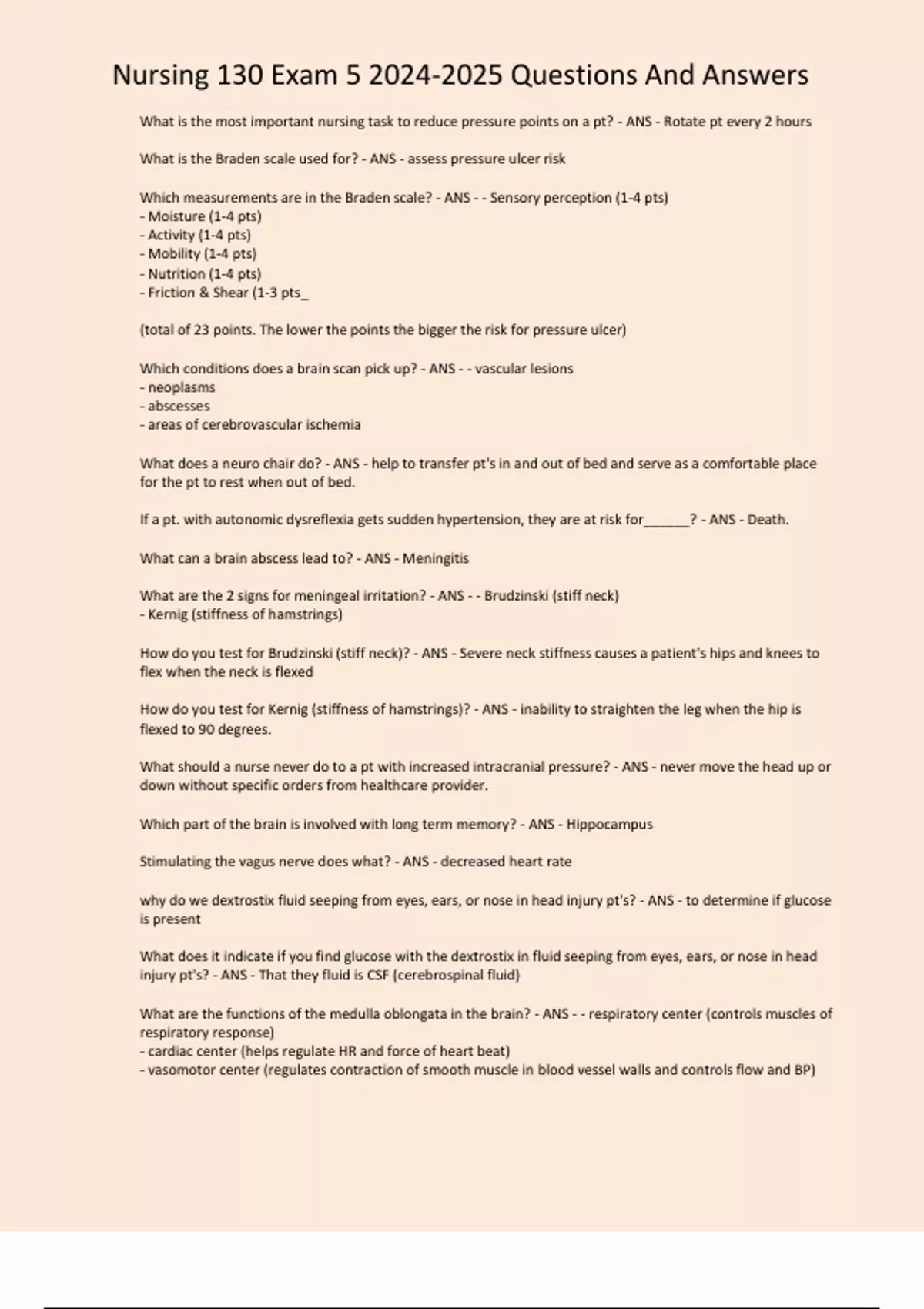 Nursing 130 Exam 5 2024-2025 Questions And Answers

What is the most important nursing task to reduce pressure points on a pt? - ANS - Rotate pt every 2 hours

What is the Braden scale used for? - ANS - assess pressure ulcer risk

Which measurements are in the Braden scale? - ANS - - Sensory perception (1-4 pts)
- Moisture (1-4 pts)
- Activity (1-4 pts)
- Mobility (1-4 pts)
- Nutrition (1-4 pts)
- Friction & Shear (1-3 pts_

(total of 23 points. The lower the points the bigger the risk for pressure ulcer)

Which conditions does a brain scan pick up? - ANS - - vascular lesions
- neoplasms
- abscesses
- areas of cerebrovascular ischemia

What does a neuro chair do? - ANS - help to transfer pt's in and out of bed and serve as a comfortable place for the pt to rest when out of bed.

If a pt. with autonomic dysreflexia gets sudden hypertension, they are at risk for_______? - ANS - Death.

What can a brain abscess lead to? - ANS - Meningitis

What are the 2 signs for meningeal irritation? - ANS - - Brudzinski (stiff neck)
- Kernig (stiffness of hamstrings)

How do you test for Brudzinski (stiff neck)? - ANS - Severe neck stiffness causes a patient's hips and knees to flex when the neck is flexed

How do you test for Kernig (stiffness of hamstrings)? - ANS - inability to straighten the leg when the hip is flexed to 90 degrees.

What should a nurse never do to a pt with increased intracranial pressure? - ANS - never move the head up or down without specific orders from healthcare provider.

Which part of the brain is involved with long term memory? - ANS - Hippocampus

Stimulating the vagus nerve does what? - ANS - decreased heart rate

why do we dextrostix fluid seeping from eyes, ears, or nose in head injury pt's? - ANS - to determine if glucose is present

What does it indicate if you find glucose with the dextrostix in fluid seeping from eyes, ears, or nose in head injury pt's? - ANS - That they fluid is CSF (cerebrospinal fluid)

What are the functions of the medulla oblongata in the brain? - ANS - - respiratory center (controls muscles of respiratory response)
- cardiac center (helps regulate HR and force of heart beat)
- vasomotor center (regulates contraction of smooth muscle in blood vessel walls and controls flow and BP)